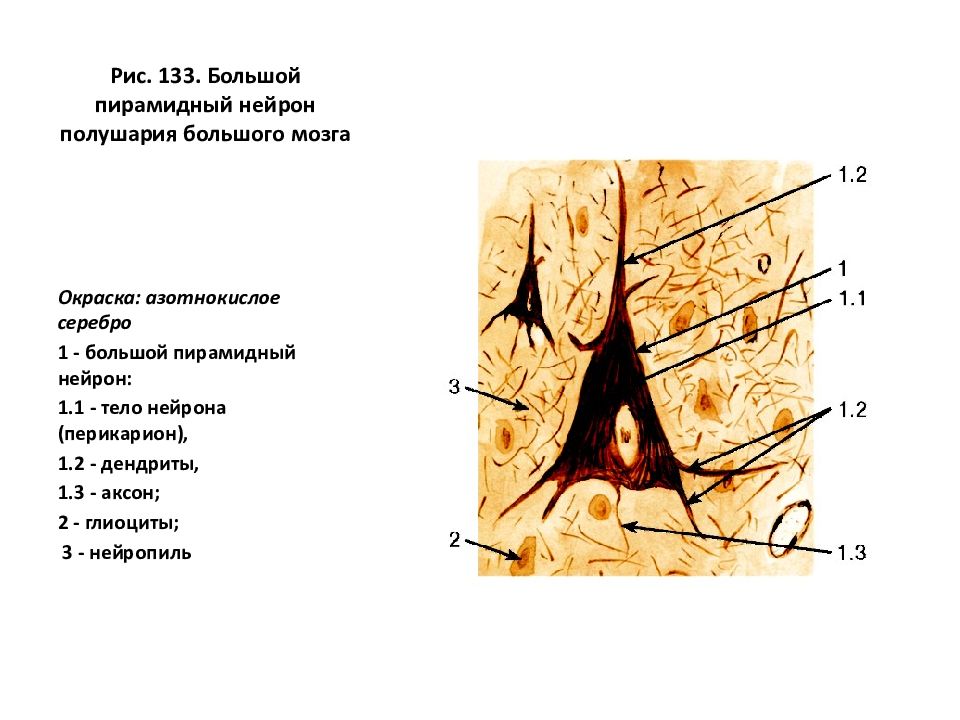 Рис. 133. Большой пирамидный нейрон полушария большого мозга

Окраска: азотнокислое серебро

1 - большой пирамидный нейрон:

1.1 - тело нейрона (перикарион),

1.2 - дендриты,

1.3 - аксон;

2 - глиоциты;

3 - нейропиль

1.2

1

1.1

3

1.2

2

1.3